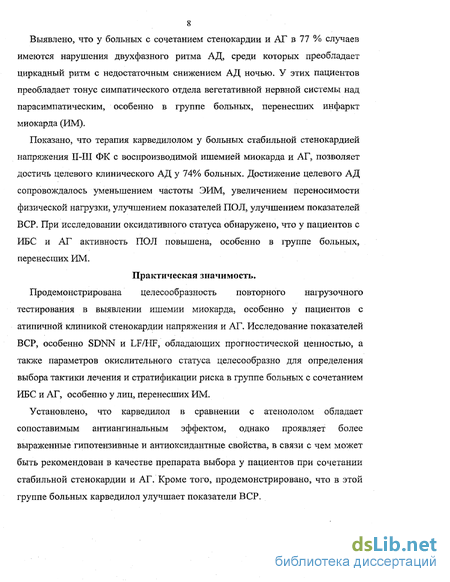 8

Выявлено, что у больных с сочетанием стенокардии и АГ в 77 % случаев имеются нарушения двухфазного ритма АД, среди которых преобладает циркадный ритм с недостаточным снижением АД ночью. У этих пациентов преобладает тонус симпатического отдела вегетативной нервной системы над парасимпатическим, особенно в группе больных, перенесших инфаркт миокарда (ИМ).

Показано, что терапия карведилолом у больных стабильной стенокардией напряжения II-III ФК с воспроизводимой ишемией миокарда и АГ, позволяет достичь целевого клинического АД у 74% больных. Достижение целевого АД сопровождалось уменьшением частоты ЭИМ, увеличением переносимости физической нагрузки, улучшением показателей ПОЛ, улучшением показателей ВСР. При исследовании оксидативного статуса обнаружено, что у пациентов с ИБС и АГ активность ПОЛ повышена, особенно в группе больных, перенесших ИМ.

Практическая значимость.

Продемонстрирована целесообразность повторного нагрузочного тестирования в выявлении ишемии миокарда, особенно у пациентов с атипичной клиникой стенокардии напряжения и АГ. Исследование показателей ВСР, особенно SDNN и LF/HF, обладающих прогностической ценностью, а также параметров окислительного статуса целесообразно для определения выбора тактики лечения и стратификации риска в группе больных с сочетанием ИБС и АГ, особенно у лиц, перенесших ИМ.

Установлено, что карведилол в сравнении с атенололом обладает сопоставимым антиангинальным эффектом, однако проявляет более выраженные гипотензивные и антиоксидантные свойства, в связи с чем может быть рекомендован в качестве препарата выбора у пациентов при сочетании стабильной стенокардии и АГ. Кроме того, продемонстрировано, что в этой группе больных карведилол улучшает показатели ВСР.

dsLib.net
библиотека диссертаций